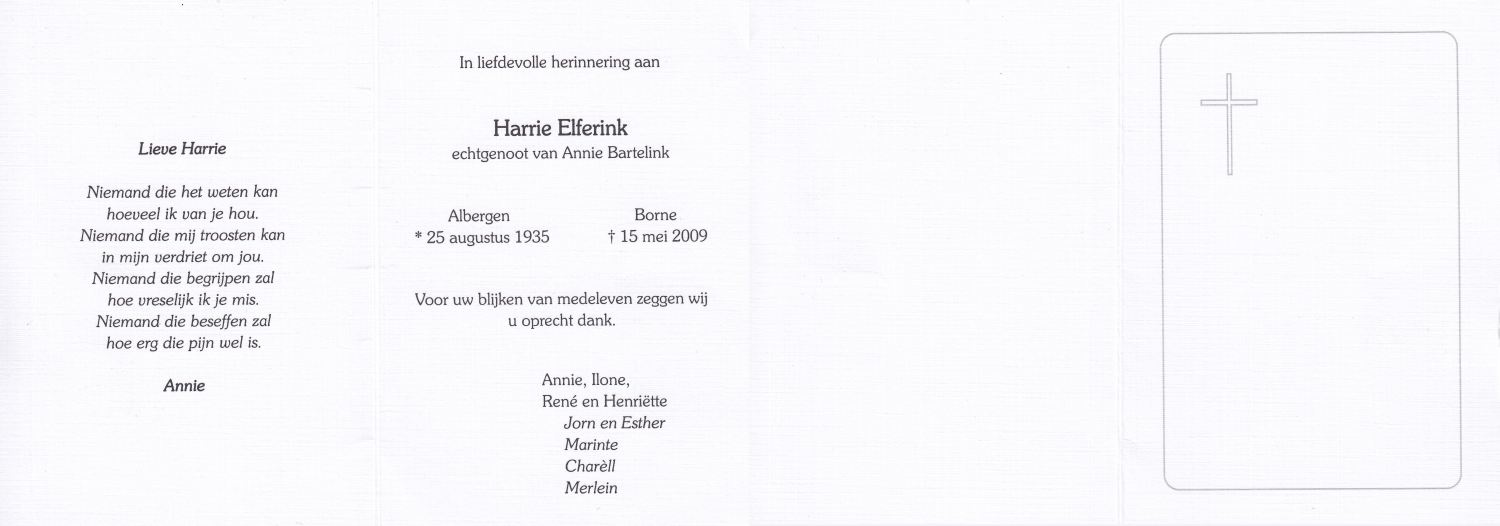 Lieve Harrie

Niemand die het weten kan
hoeveel ik van je hou.
Niemand die mij troosten kan
in mijn verdriet om jou.
Niemand die begrijpen zal
hoe vreselijk ik je mis.
Niemand die beseffen zal
hoe erg die pijn wel is.

Annie

In liefdevolle herinnering aan

Harrie Elferink
echtgenoot van Annie Bartelink

Albergen
* 25 augustus 1935

Borne
† 15 mei 2009

Voor uw blijken van medeleven zeggen wij u oprecht dank.

Annie, Ilone,
René en Henriëtte
Jorn en Esther
Marinte
Charèll
Merlein